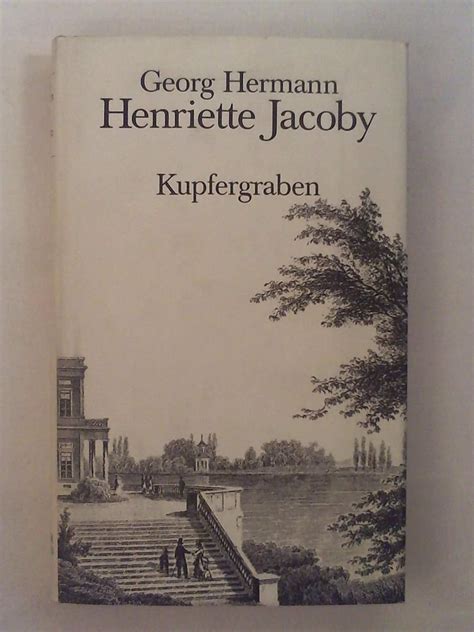 Georg Hermann
Henriette Jacoby

Kupfergraben